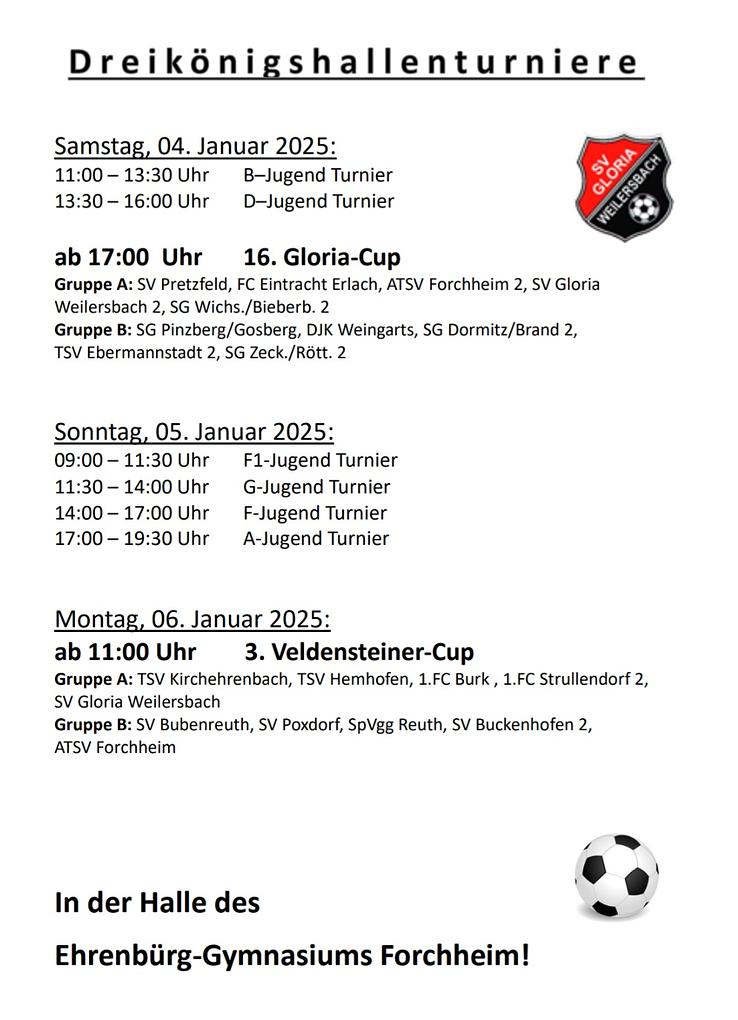 Dreikönigshallenturniere

Samstag, 04. Januar 2025:
11:00 – 13:30 Uhr B–Jugend Turnier
13:30 – 16:00 Uhr D–Jugend Turnier

SV GLORIA WEILERSBACH

ab 17:00 Uhr 16. Gloria-Cup
Gruppe A: SV Pretzfeld, FC Eintracht Erlach, ATSV Forchheim 2, SV Gloria Weilersbach 2, SG Wichs./Bieberb. 2
Gruppe B: SG Pinzberg/Gosberg, DJK Weingarts, SG Dormitz/Brand 2, TSV Ebermannstadt 2, SG Zeck./Rött. 2

Sonntag, 05. Januar 2025:
09:00 – 11:30 Uhr F1-Jugend Turnier
11:30 – 14:00 Uhr G-Jugend Turnier
14:00 – 17:00 Uhr F-Jugend Turnier
17:00 – 19:30 Uhr A-Jugend Turnier

Montag, 06. Januar 2025:
ab 11:00 Uhr 3. Veldensteiner-Cup
Gruppe A: TSV Kirchehrenbach, TSV Hemhofen, 1.FC Burk , 1.FC Strullendorf 2, SV Gloria Weilersbach
Gruppe B: SV Bubenreuth, SV Poxdorf, SpVgg Reuth, SV Buckenhofen 2, ATSV Forchheim

In der Halle des

Ehrenbürg-Gymnasiums Forchheim!